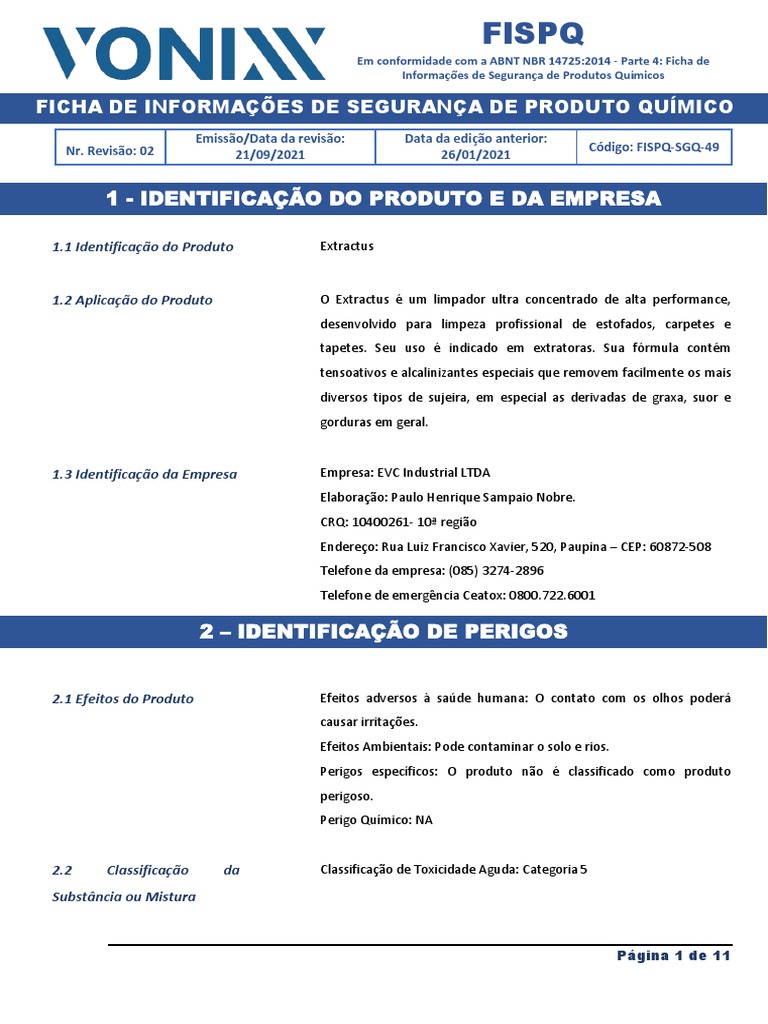 VONIXX

FISPQ

Em conformidade com a ABNT NBR 14725:2014 - Parte 4: Ficha de Informações de Segurança de Produtos Químicos

FICHA DE INFORMAÇÕES DE SEGURANÇA DE PRODUTO QUÍMICO

| Nr. Revisão: 02 | Emissão/Data da revisão: 21/09/2021 | Data da edição anterior: 26/01/2021 | Código: FISPQ-SGQ-49 |
|---|---|---|---|

1 - IDENTIFICAÇÃO DO PRODUTO E DA EMPRESA

1.1 Identificação do Produto

Extractus

1.2 Aplicação do Produto

O Extractus é um limpador ultra concentrado de alta performance, desenvolvido para limpeza profissional de estofados, carpetes e tapetes. Seu uso é indicado em extratoras. Sua fórmula contém tensoativos e alcalinizantes especiais que removem facilmente os mais diversos tipos de sujeira, em especial as derivadas de graxa, suor e gorduras em geral.

1.3 Identificação da Empresa

Empresa: EVC Industrial LTDA
Elaboração: Paulo Henrique Sampaio Nobre.
CRQ: 10400261- 10ª região
Endereço: Rua Luiz Francisco Xavier, 520, Paupina – CEP: 60872-508
Telefone da empresa: (085) 3274-2896
Telefone de emergência Ceatox: 0800.722.6001

2 – IDENTIFICAÇÃO DE PERIGOS

2.1 Efeitos do Produto

Efeitos adversos à saúde humana: O contato com os olhos poderá causar irritações.
Efeitos Ambientais: Pode contaminar o solo e rios.
Perigos específicos: O produto não é classificado como produto perigoso.
Perigo Químico: NA

2.2 Classificação da Substância ou Mistura

Classificação de Toxicidade Aguda: Categoria 5

Página 1 de 11